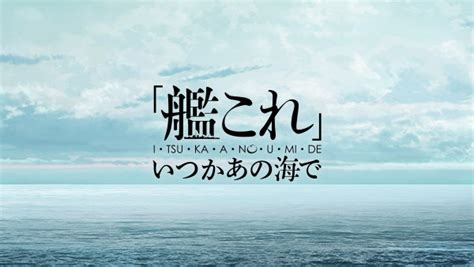 「艦これ」
I・TSU・KA・A・NO・U・MI・DE
いつかあの海で